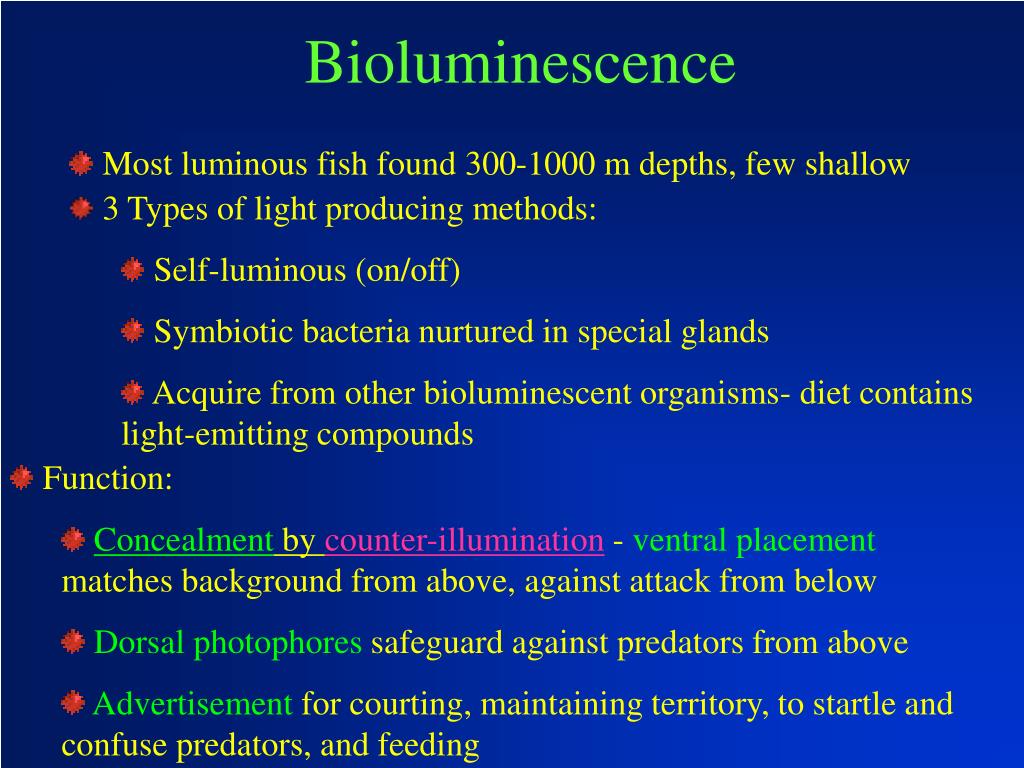 Bioluminescence

Most luminous fish found 300-1000 m depths, few shallow

3 Types of light producing methods:

Self-luminous (on/off)

Symbiotic bacteria nurtured in special glands

Acquire from other bioluminescent organisms- diet contains light-emitting compounds

Function:

Concealment by counter-illumination - ventral placement matches background from above, against attack from below

Dorsal photophores safeguard against predators from above

Advertisement for courting, maintaining territory, to startle and confuse predators, and feeding